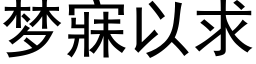 梦寐以求